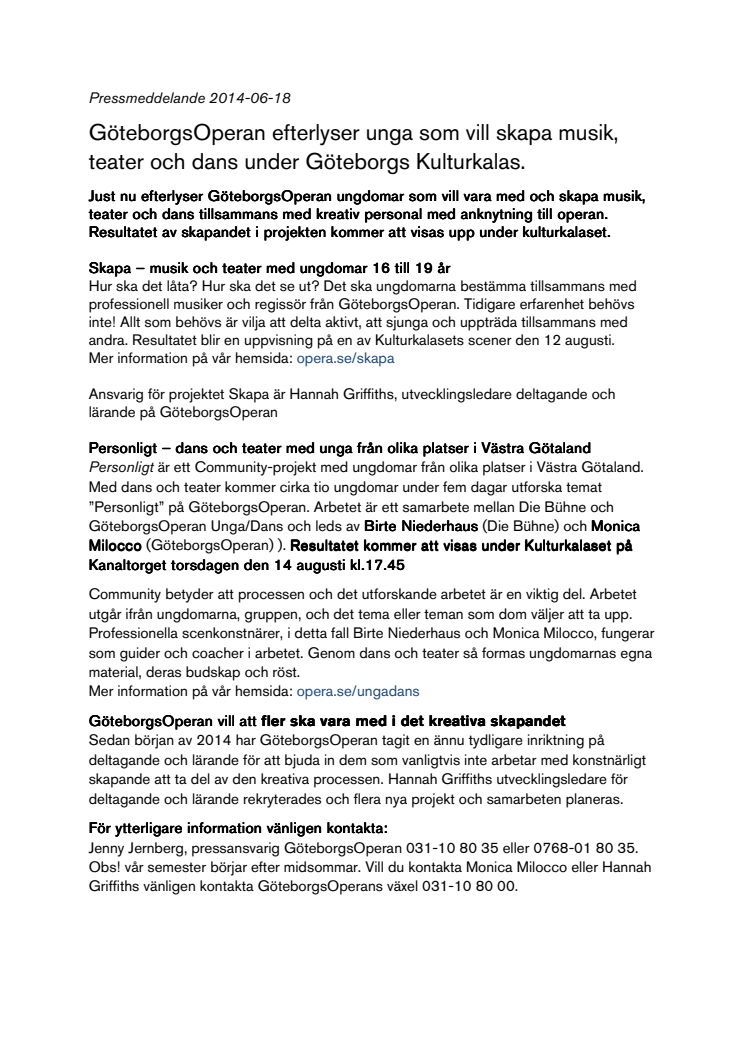 Pressmeddelande 2014-06-18

GöteborgsOperan efterlyser unga som vill skapa musik, teater och dans under Göteborgs Kulturkalas.

Just nu efterlyser GöteborgsOperan ungdomar som vill vara med och skapa musik, teater och dans tillsammans med kreativ personal med anknytning till operan. Resultatet av skapandet i projekten kommer att visas upp under kulturkalaset.

Skapa – musik och teater med ungdomar 16 till 19 år
Hur ska det låta? Hur ska det se ut? Det ska ungdomarna bestämma tillsammans med professionell musiker och regissör från GöteborgsOperan. Tidigare erfarenhet behövs inte! Allt som behövs är vilja att delta aktivt, att sjunga och uppträda tillsammans med andra. Resultatet blir en uppvisning på en av Kulturkalasets scener den 12 augusti. Mer information på vår hemsida: opera.se/skapa

Ansvarig för projektet Skapa är Hannah Griffiths, utvecklingsledare deltagande och lärande på GöteborgsOperan

Personligt – dans och teater med unga från olika platser i Västra Götaland
Personligt är ett Community-projekt med ungdomar från olika platser i Västra Götaland. Med dans och teater kommer cirka tio ungdomar under fem dagar utforska temat "Personligt" på GöteborgsOperan. Arbetet är ett samarbete mellan Die Bühne och GöteborgsOperan Unga/Dans och leds av Birte Niederhaus (Die Bühne) och Monica Milocco (GöteborgsOperan) ). Resultatet kommer att visas under Kulturkalaset på Kanaltorget torsdagen den 14 augusti kl.17.45

Community betyder att processen och det utforskande arbetet är en viktig del. Arbetet utgår ifrån ungdomarna, gruppen, och det tema eller teman som dom väljer att ta upp. Professionella scenkonstnärer, i detta fall Birte Niederhaus och Monica Milocco, fungerar som guider och coacher i arbetet. Genom dans och teater så formas ungdomarnas egna material, deras budskap och röst.
Mer information på vår hemsida: opera.se/ungadans

GöteborgsOperan vill att fler ska vara med i det kreativa skapandet
Sedan början av 2014 har GöteborgsOperan tagit en ännu tydligare inriktning på deltagande och lärande för att bjuda in dem som vanligtvis inte arbetar med konstnärligt skapande att ta del av den kreativa processen. Hannah Griffiths utvecklingsledare för deltagande och lärande rekryterades och flera nya projekt och samarbeten planeras.

För ytterligare information vänligen kontakta:
Jenny Jernberg, pressansvarig GöteborgsOperan 031-10 80 35 eller 0768-01 80 35. Obs! vår semester börjar efter midsommar. Vill du kontakta Monica Milocco eller Hannah Griffiths vänligen kontakta GöteborgsOperans växel 031-10 80 00.